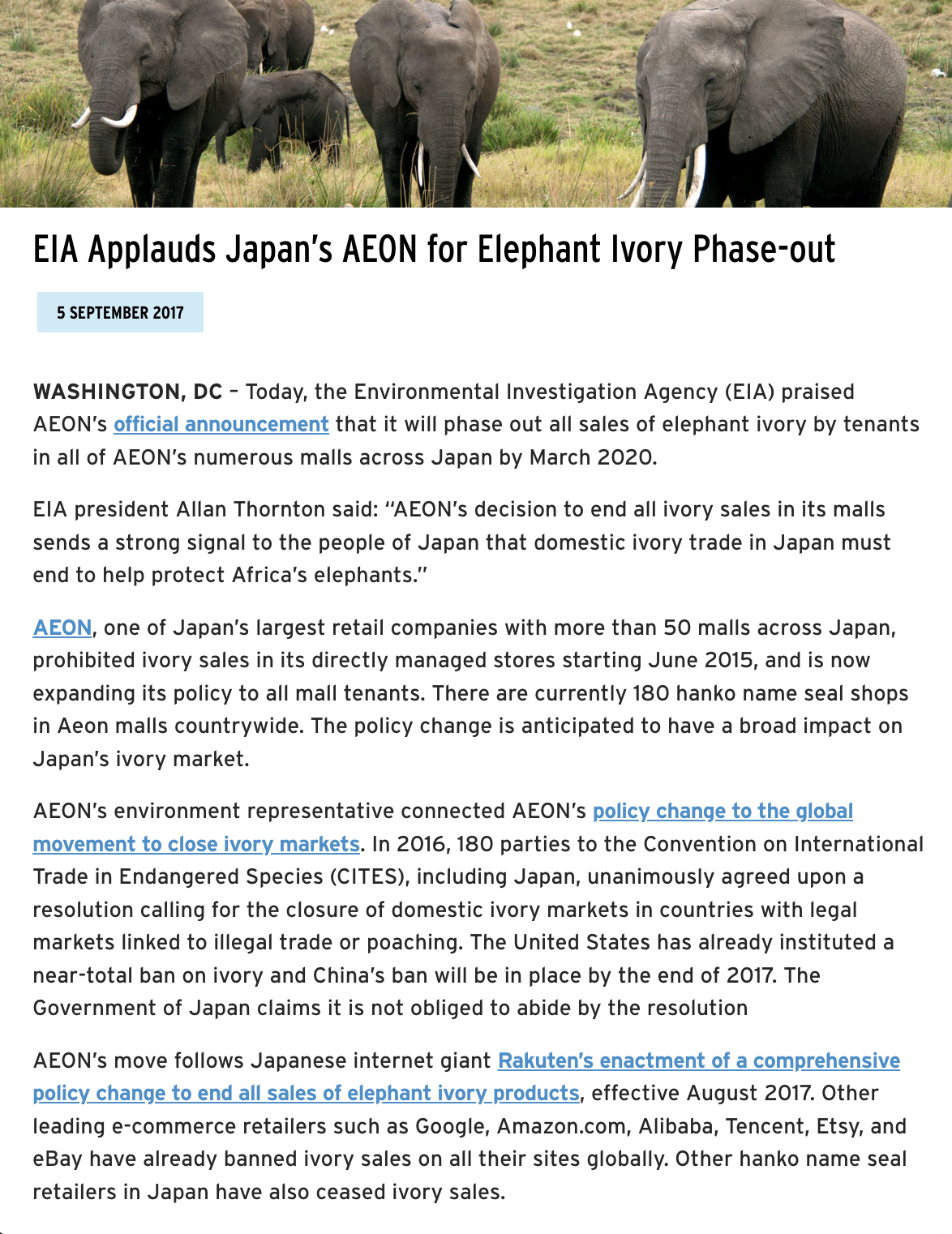 EIA Applauds Japan's AEON for Elephant Ivory Phase-out

5 SEPTEMBER 2017

WASHINGTON, DC – Today, the Environmental Investigation Agency (EIA) praised AEON's official announcement that it will phase out all sales of elephant ivory by tenants in all of AEON's numerous malls across Japan by March 2020.

EIA president Allan Thornton said: "AEON's decision to end all ivory sales in its malls sends a strong signal to the people of Japan that domestic ivory trade in Japan must end to help protect Africa's elephants."

AEON, one of Japan's largest retail companies with more than 50 malls across Japan, prohibited ivory sales in its directly managed stores starting June 2015, and is now expanding its policy to all mall tenants. There are currently 180 hanko name seal shops in Aeon malls countrywide. The policy change is anticipated to have a broad impact on Japan's ivory market.

AEON's environment representative connected AEON's policy change to the global movement to close ivory markets. In 2016, 180 parties to the Convention on International Trade in Endangered Species (CITES), including Japan, unanimously agreed upon a resolution calling for the closure of domestic ivory markets in countries with legal markets linked to illegal trade or poaching. The United States has already instituted a near-total ban on ivory and China's ban will be in place by the end of 2017. The Government of Japan claims it is not obliged to abide by the resolution

AEON's move follows Japanese internet giant Rakuten's enactment of a comprehensive policy change to end all sales of elephant ivory products, effective August 2017. Other leading e-commerce retailers such as Google, Amazon.com, Alibaba, Tencent, Etsy, and eBay have already banned ivory sales on all their sites globally. Other hanko name seal retailers in Japan have also ceased ivory sales.